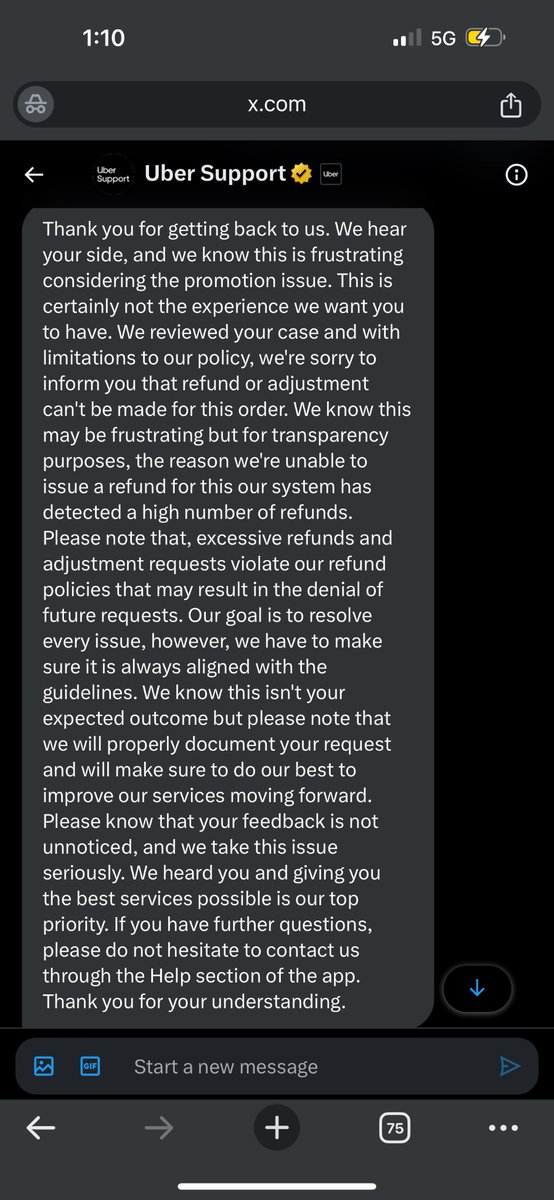 1:10

5G

x.com

Uber Support

Uber Support

Uber

Thank you for getting back to us. We hear your side, and we know this is frustrating considering the promotion issue. This is certainly not the experience we want you to have. We reviewed your case and with limitations to our policy, we're sorry to inform you that refund or adjustment can't be made for this order. We know this may be frustrating but for transparency purposes, the reason we're unable to issue a refund for this our system has detected a high number of refunds. Please note that, excessive refunds and adjustment requests violate our refund policies that may result in the denial of future requests. Our goal is to resolve every issue, however, we have to make sure it is always aligned with the guidelines. We know this isn't your expected outcome but please note that we will properly document your request and will make sure to do our best to improve our services moving forward. Please know that your feedback is not unnoticed, and we take this issue seriously. We heard you and giving you the best services possible is our top priority. If you have further questions, please do not hesitate to contact us through the Help section of the app. Thank you for your understanding.

GIF

Start a new message

75